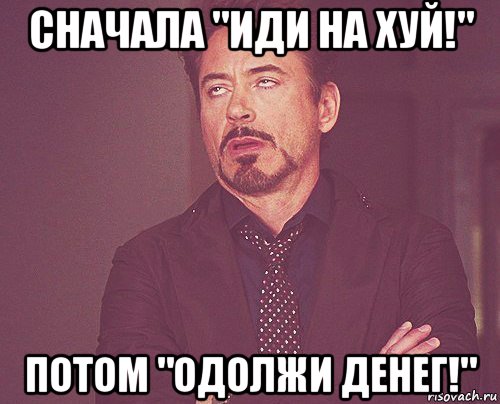 СНАЧАЛА "ИДИ НА ХУЙ!"

ПОТОМ "ОДОЛЖИ ДЕНЕГ!"

risovach.ru